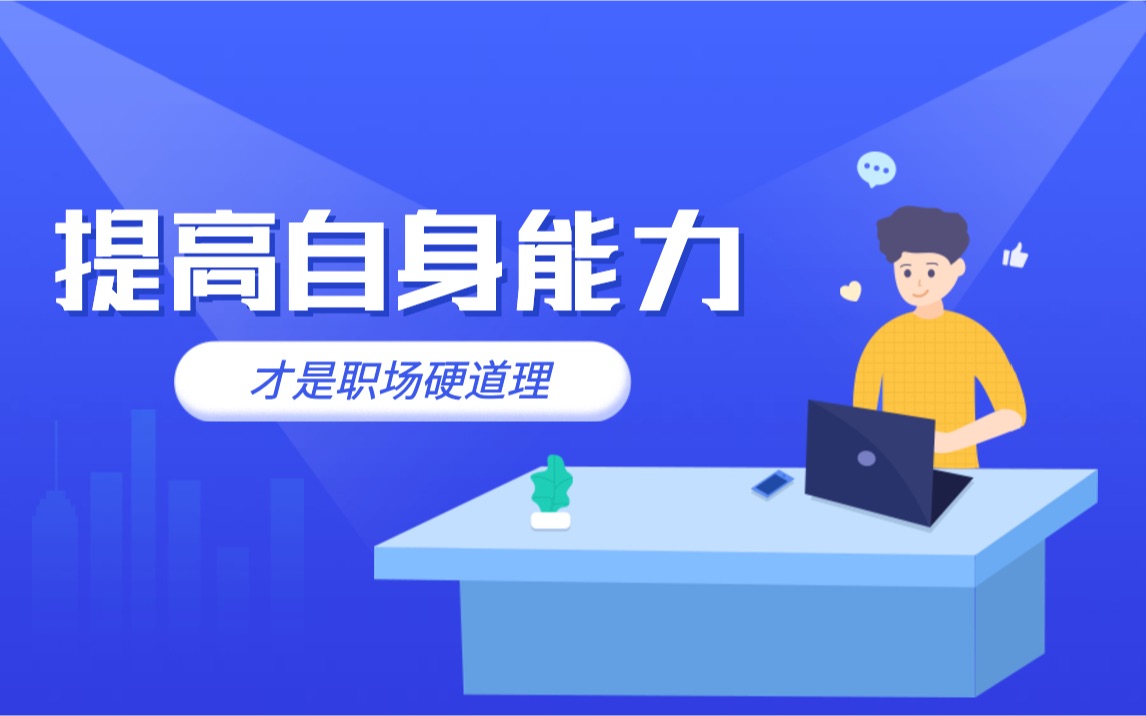 提高自身能力

才是职场硬道理